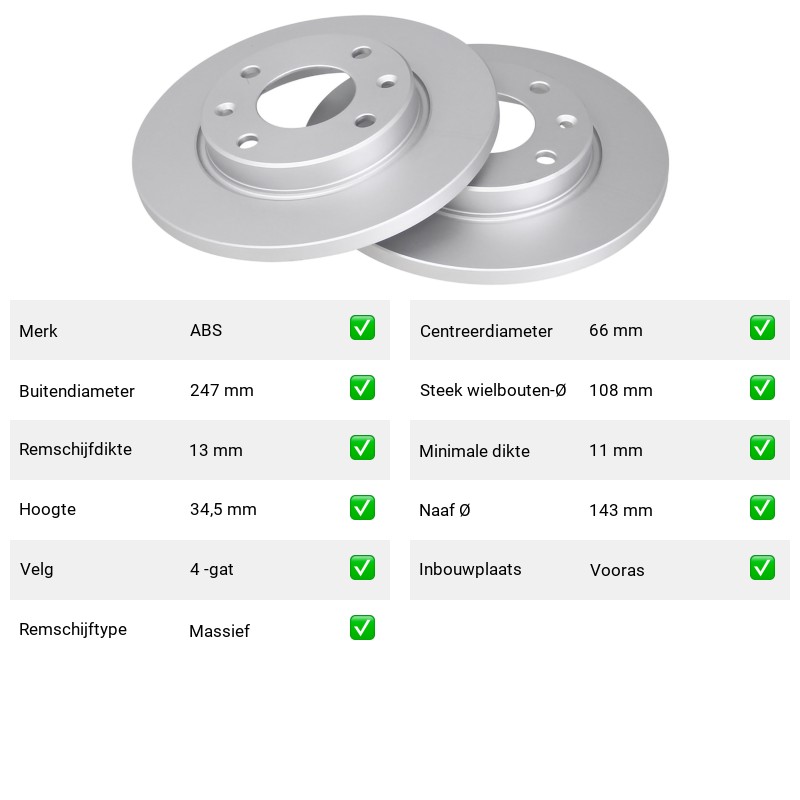 Merk ABS ☑

Buitendiameter 247 mm ☑

Remschijfdikte 13 mm ☑

Hoogte 34,5 mm ☑

Velg 4 -gat ☑

Remschijftype Massief ☑

Centreerdiameter 66 mm ☑

Steek wielbouten-Ø 108 mm ☑

Minimale dikte 11 mm ☑

Naaf Ø 143 mm ☑

Inbouwplaats Vooras ☑